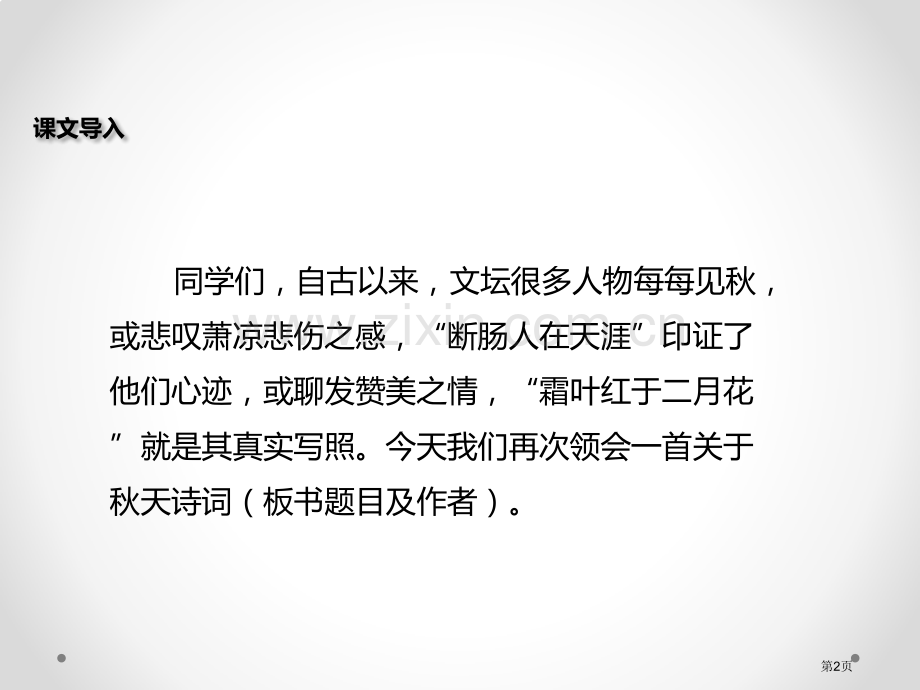 课文导入

同学们，自古以来，文坛很多人物每每见秋，或悲叹萧凉悲伤之感，“断肠人在天涯”印证了他们心迹，或聊发赞美之情，“霜叶红于二月花”就是其真实写照。今天我们再次领会一首关于秋天诗词（板书题目及作者）。

www.zixin.com.cn

第2页